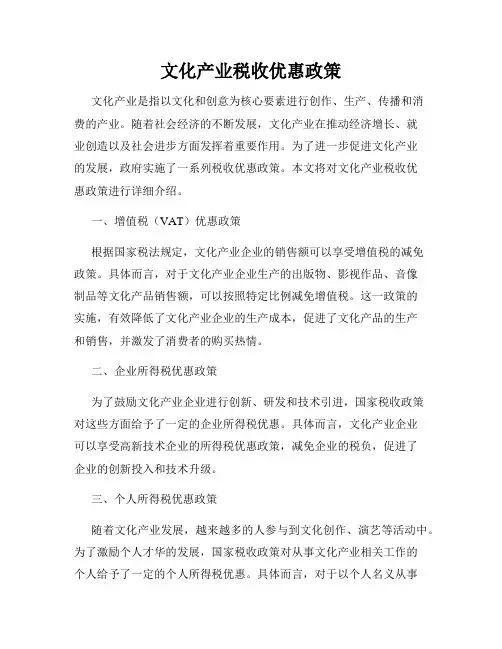 文化产业税收优惠政策

文化产业是指以文化和创意为核心要素进行创作、生产、传播和消费的产业。随着社会经济的不断发展，文化产业在推动经济增长、就业创造以及社会进步方面发挥着重要作用。为了进一步促进文化产业的发展，政府实施了一系列税收优惠政策。本文将对文化产业税收优惠政策进行详细介绍。

一、增值税（VAT）优惠政策

根据国家税法规定，文化产业企业的销售额可以享受增值税的减免政策。具体而言，对于文化产业企业生产的出版物、影视作品、音像制品等文化产品销售额，可以按照特定比例减免增值税。这一政策的实施，有效降低了文化产业企业的生产成本，促进了文化产品的生产和销售，并激发了消费者的购买热情。

二、企业所得税优惠政策

为了鼓励文化产业企业进行创新、研发和技术引进，国家税收政策对这些方面给予了一定的企业所得税优惠。具体而言，文化产业企业可以享受高新技术企业的所得税优惠政策，减免企业的税负，促进了企业的创新投入和技术升级。

三、个人所得税优惠政策

随着文化产业发展，越来越多的人参与到文化创作、演艺等活动中。为了激励个人才华的发展，国家税收政策对从事文化产业相关工作的个人给予了一定的个人所得税优惠。具体而言，对于以个人名义从事